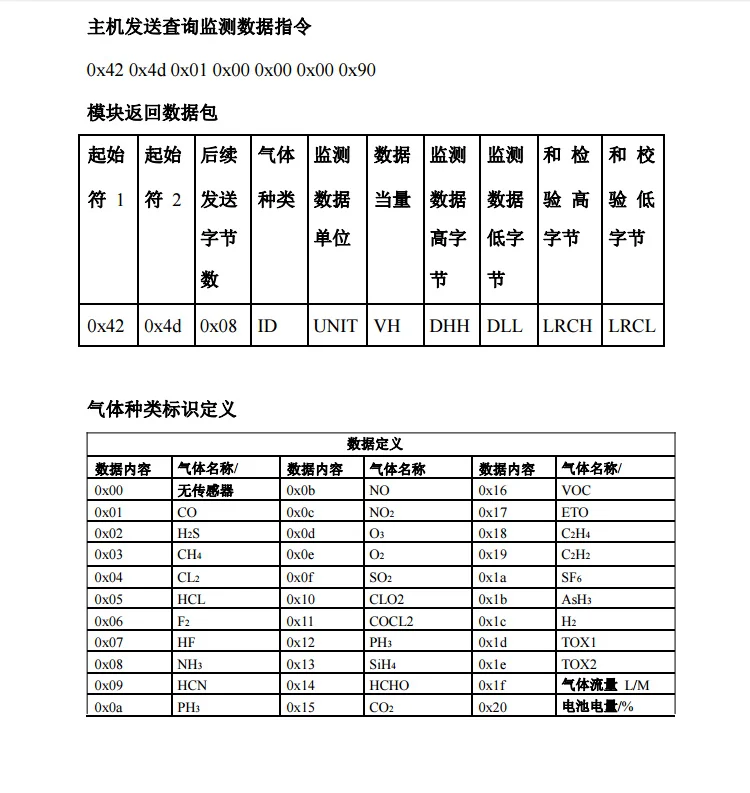 主机发送查询监测数据指令

0x42 0x4d 0x01 0x00 0x00 0x00 0x90

模块返回数据包

| 起始符 1 | 起始符 2 | 后续发送字节数 | 气体种类 | 监测数据单位 | 数据当量 | 监测数据高字节 | 监测数据低字节 | 和检验高字节 | 和校验低字节 |
|---|---|---|---|---|---|---|---|---|---|
| 0x42 | 0x4d | 0x08 | ID | UNIT | VH | DHH | DLL | LRCH | LRCL |

气体种类标识定义

| 数据定义 | | | | | |
|---|---|---|---|---|---|
| 数据内容 | 气体名称/ | 数据内容 | 气体名称 | 数据内容 | 气体名称/ |
| 0x00 | 无传感器 | 0x0b | NO | 0x16 | VOC |
| 0x01 | CO | 0x0c | $NO_2$ | 0x17 | ETO |
| 0x02 | $H_2S$ | 0x0d | $O_3$ | 0x18 | $C_2H_4$ |
| 0x03 | $CH_4$ | 0x0e | $O_2$ | 0x19 | $C_2H_2$ |
| 0x04 | $CL_2$ | 0x0f | $SO_2$ | 0x1a | $SF_6$ |
| 0x05 | HCL | 0x10 | CLO2 | 0x1b | $AsH_3$ |
| 0x06 | $F_2$ | 0x11 | COCL2 | 0x1c | $H_2$ |
| 0x07 | HF | 0x12 | $PH_3$ | 0x1d | TOX1 |
| 0x08 | $NH_3$ | 0x13 | $SiH_4$ | 0x1e | TOX2 |
| 0x09 | HCN | 0x14 | HCHO | 0x1f | 气体流量 L/M |
| 0x0a | $PH_3$ | 0x15 | $CO_2$ | 0x20 | 电池电量/% |